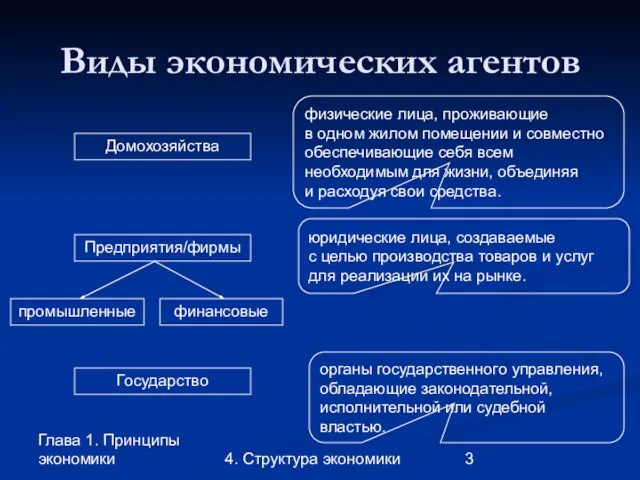 Виды экономических агентов

Домохозяйства

физические лица, проживающие в одном жилом помещении и совместно обеспечивающие себя всем необходимым для жизни, объединяя и расходуя свои средства.

Предприятия/фирмы

юридические лица, создаваемые с целью производства товаров и услуг для реализации их на рынке.

промышленные

финансовые

Государство

органы государственного управления, обладающие законодательной, исполнительной или судебной властью.

Глава 1. Принципы экономики

4. Структура экономики

3